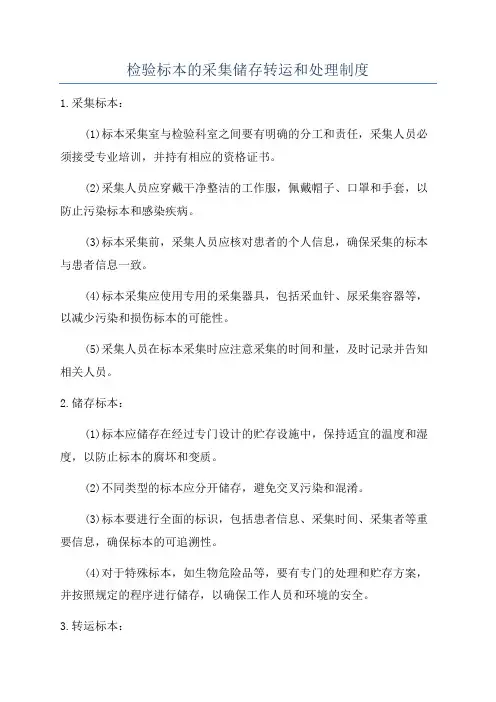 检验标本的采集储存转运和处理制度

1.采集标本：

(1)标本采集室与检验科室之间要有明确的分工和责任，采集人员必须接受专业培训，并持有相应的资格证书。

(2)采集人员应穿戴干净整洁的工作服，佩戴帽子、口罩和手套，以防止污染标本和感染疾病。

(3)标本采集前，采集人员应核对患者的个人信息，确保采集的标本与患者信息一致。

(4)标本采集应使用专用的采集器具，包括采血针、尿采集容器等，以减少污染和损伤标本的可能性。

(5)采集人员在标本采集时应注意采集的时间和量，及时记录并告知相关人员。

2.储存标本：

(1)标本应储存在经过专门设计的贮存设施中，保持适宜的温度和湿度，以防止标本的腐坏和变质。

(2)不同类型的标本应分开储存，避免交叉污染和混淆。

(3)标本要进行全面的标识，包括患者信息、采集时间、采集者等重要信息，确保标本的可追溯性。

(4)对于特殊标本，如生物危险品等，要有专门的处理和贮存方案，并按照规定的程序进行储存，以确保工作人员和环境的安全。

3.转运标本：